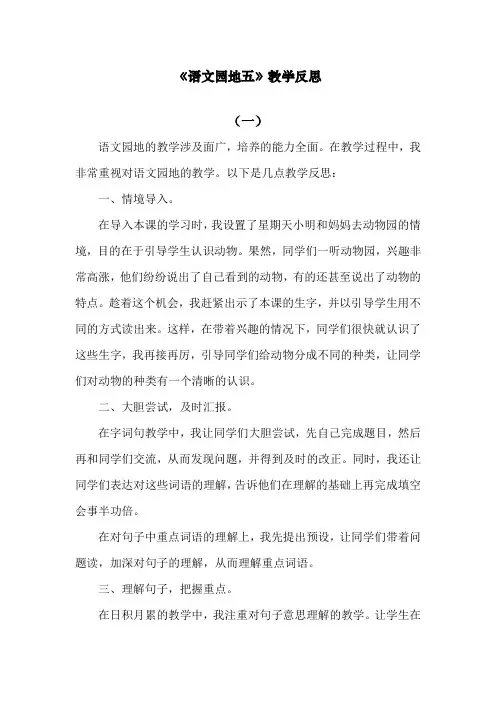 《语文园地五》教学反思

（一）

语文园地的教学涉及面广，培养的能力全面。在教学过程中，我非常重视对语文园地的教学。以下是几点教学反思：

一、情境导入。

在导入本课的学习时，我设置了星期天小明和妈妈去动物园的情境，目的在于引导学生认识动物。果然，同学们一听动物园，兴趣非常高涨，他们纷纷说出了自己看到的动物，有的还甚至说出了动物的特点。趁着这个机会，我赶紧出示了本课的生字，并以引导学生用不同的方式读出来。这样，在带着兴趣的情况下，同学们很快就认识了这些生字，我再接再厉，引导同学们给动物分成不同的种类，让同学们对动物的种类有一个清晰的认识。

二、大胆尝试，及时汇报。

在字词句教学中，我让同学们大胆尝试，先自己完成题目，然后再和同学们交流，从而发现问题，并得到及时的改正。同时，我还让同学们表达对这些词语的理解，告诉他们在理解的基础上再完成填空会事半功倍。

在对句子中重点词语的理解上，我先提出预设，让同学们带着问题读，加深对句子的理解，从而理解重点词语。

三、理解句子，把握重点。

在日积月累的教学中，我注重对句子意思理解的教学。让学生在